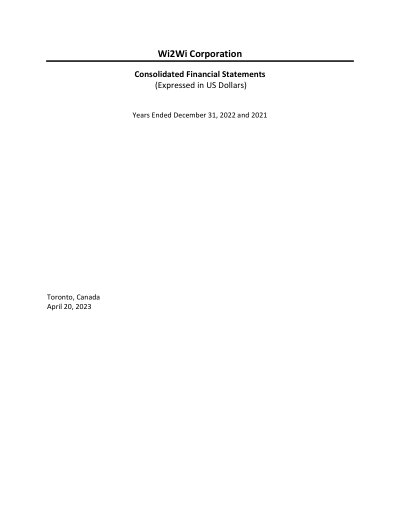 Wi2Wi Corporation

Consolidated Financial Statements
(Expressed in US Dollars)

Years Ended December 31, 2022 and 2021

Toronto, Canada
April 20, 2023